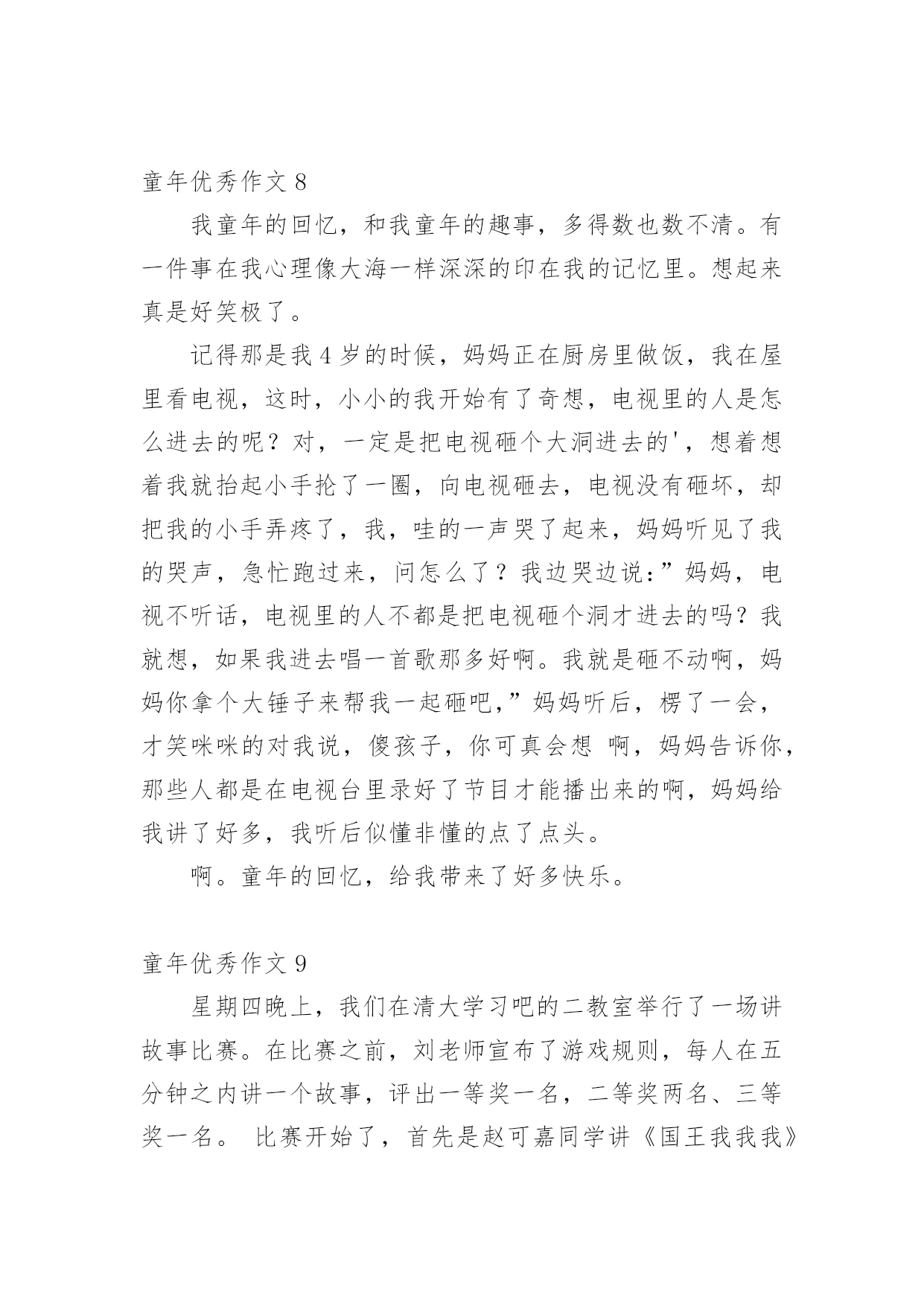 童年优秀作文 8

我童年的回忆，和我童年的趣事，多得数也数不清。有一件事在我心理像大海一样深深的印在我的记忆里。想起来真是好笑极了。

记得那是我 4 岁的时候，妈妈正在厨房里做饭，我在屋里看电视，这时，小小的我开始有了奇想，电视里的人是怎么进去的呢？对，一定是把电视砸个大洞进去的'，想着想着我就抬起小手抡了一圈，向电视砸去，电视没有砸坏，却把我的小手弄疼了，我，哇的一声哭了起来，妈妈听见了我的哭声，急忙跑过来，问怎么了？我边哭边说：”妈妈，电视不听话，电视里的人不都是把电视砸个洞才进去的吗？我就想，如果我进去唱一首歌那多好啊。我就是砸不动啊，妈妈你拿个大锤子来帮我一起砸吧,”妈妈听后，楞了一会，才笑咪咪的对我说，傻孩子，你可真会想 啊，妈妈告诉你，那些人都是在电视台里录好了节目才能播出来的啊，妈妈给我讲了好多，我听后似懂非懂的点了点头。

啊。童年的回忆，给我带来了好多快乐。

童年优秀作文 9

星期四晚上，我们在清大学习吧的二教室举行了一场讲故事比赛。在比赛之前，刘老师宣布了游戏规则，每人在五分钟之内讲一个故事，评出一等奖一名，二等奖两名、三等奖一名。 比赛开始了，首先是赵可嘉同学讲《国王我我我》